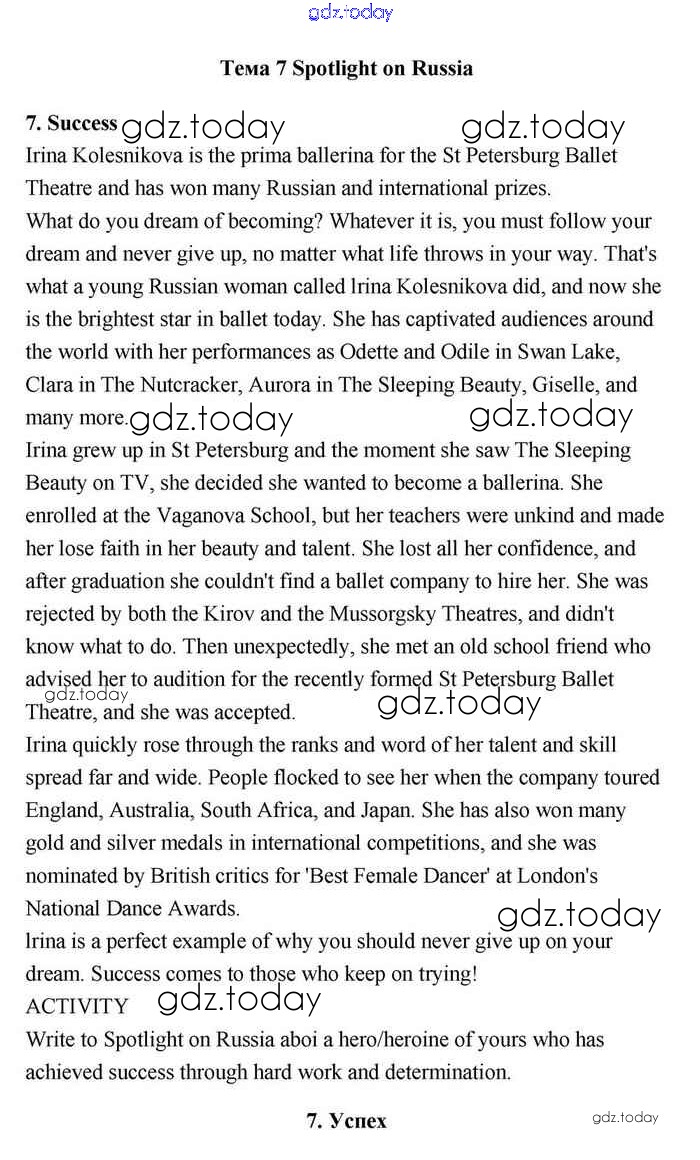 gdz.today

Тема 7 Spotlight on Russia

7. Success gdz.today gdz.today

Irina Kolesnikova is the prima ballerina for the St Petersburg Ballet Theatre and has won many Russian and international prizes.

What do you dream of becoming? Whatever it is, you must follow your dream and never give up, no matter what life throws in your way. That's what a young Russian woman called lrina Kolesnikova did, and now she is the brightest star in ballet today. She has captivated audiences around the world with her performances as Odette and Odile in Swan Lake, Clara in The Nutcracker, Aurora in The Sleeping Beauty, Giselle, and many more. gdz.today gdz.today

Irina grew up in St Petersburg and the moment she saw The Sleeping Beauty on TV, she decided she wanted to become a ballerina. She enrolled at the Vaganova School, but her teachers were unkind and made her lose faith in her beauty and talent. She lost all her confidence, and after graduation she couldn't find a ballet company to hire her. She was rejected by both the Kirov and the Mussorgsky Theatres, and didn't know what to do. Then unexpectedly, she met an old school friend who advised her to audition for the recently formed St Petersburg Ballet Theatre, and she was accepted. gdz.today gdz.today

Irina quickly rose through the ranks and word of her talent and skill spread far and wide. People flocked to see her when the company toured England, Australia, South Africa, and Japan. She has also won many gold and silver medals in international competitions, and she was nominated by British critics for 'Best Female Dancer' at London's National Dance Awards. gdz.today

lrina is a perfect example of why you should never give up on your dream. Success comes to those who keep on trying!

ACTIVITY gdz.today

Write to Spotlight on Russia aboi a hero/heroine of yours who has achieved success through hard work and determination.

7. Успех gdz.today